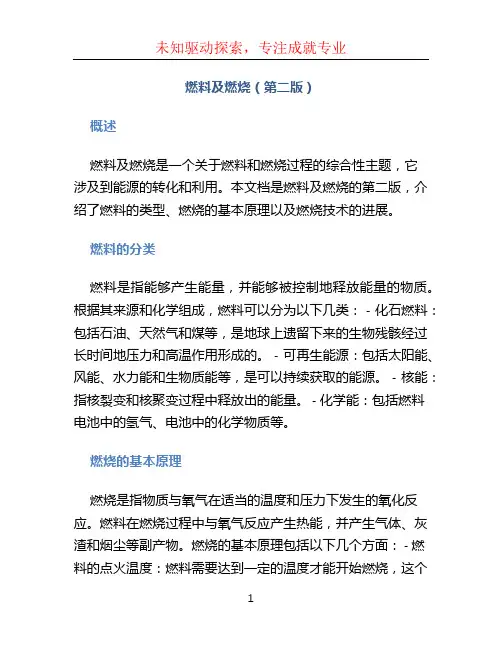 未知驱动探索，专注成就专业

燃料及燃烧（第二版）

概述

燃料及燃烧是一个关于燃料和燃烧过程的综合性主题，它涉及到能源的转化和利用。本文档是燃料及燃烧的第二版，介绍了燃料的类型、燃烧的基本原理以及燃烧技术的进展。

燃料的分类

燃料是指能够产生能量，并能够被控制地释放能量的物质。根据其来源和化学组成，燃料可以分为以下几类： - 化石燃料：包括石油、天然气和煤等，是地球上遗留下来的生物残骸经过长时间地压力和高温作用形成的。 - 可再生能源：包括太阳能、风能、水力能和生物质能等，是可以持续获取的能源。 - 核能：指核裂变和核聚变过程中释放出的能量。 - 化学能：包括燃料电池中的氢气、电池中的化学物质等。

燃烧的基本原理

燃烧是指物质与氧气在适当的温度和压力下发生的氧化反应。燃料在燃烧过程中与氧气反应产生热能，并产生气体、灰渣和烟尘等副产物。燃烧的基本原理包括以下几个方面： - 燃料的点火温度：燃料需要达到一定的温度才能开始燃烧，这个

1